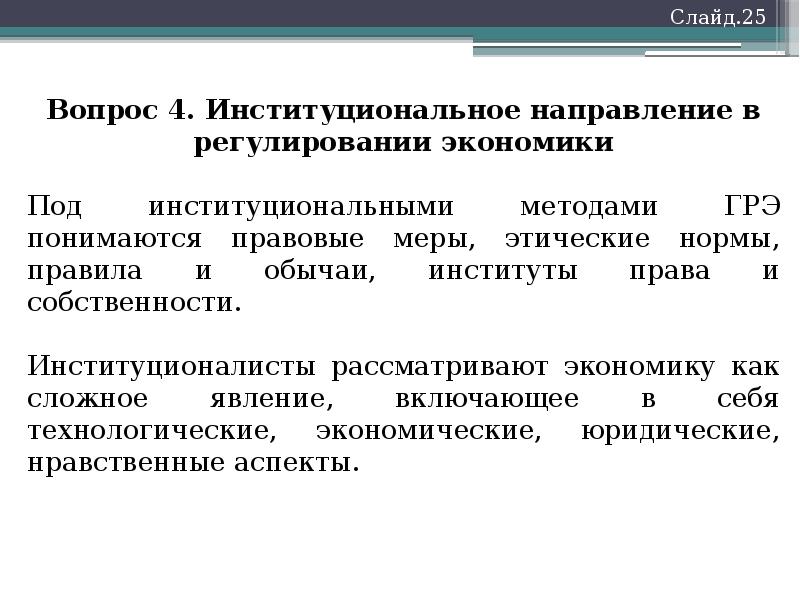 Слайд.25

Вопрос 4. Институциональное направление в регулировании экономики

Под институциональными методами ГРЭ понимаются правовые меры, этические нормы, правила и обычаи, институты права и собственности.

Институционалисты рассматривают экономику как сложное явление, включающее в себя технологические, экономические, юридические, нравственные аспекты.